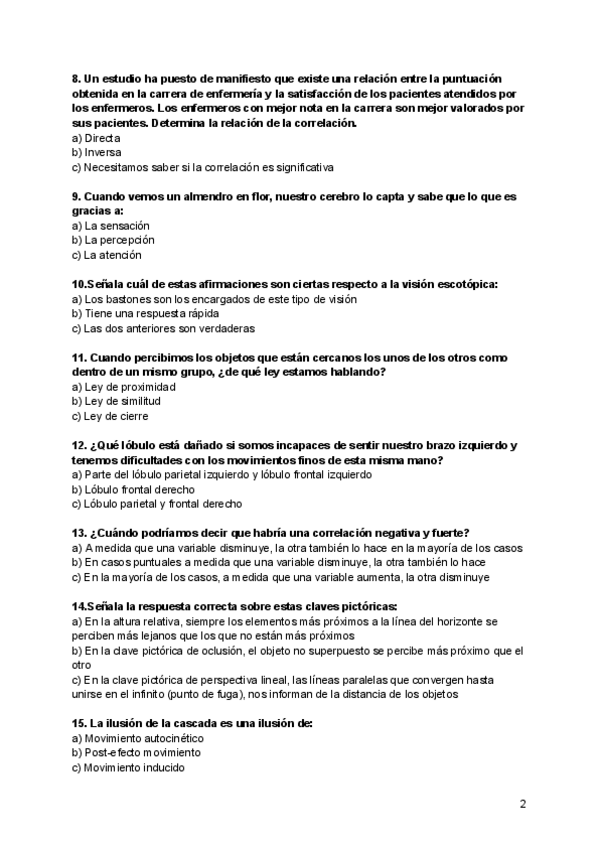 8. Un estudio ha puesto de manifiesto que existe una relación entre la puntuación obtenida en la carrera de enfermería y la satisfacción de los pacientes atendidos por los enfermeros. Los enfermeros con mejor nota en la carrera son mejor valorados por sus pacientes. Determina la relación de la correlación.
a) Directa
b) Inversa
c) Necesitamos saber si la correlación es significativa

9. Cuando vemos un almendro en flor, nuestro cerebro lo capta y sabe que lo que es gracias a:
a) La sensación
b) La percepción
c) La atención

10.Señala cuál de estas afirmaciones son ciertas respecto a la visión escotópica:
a) Los bastones son los encargados de este tipo de visión
b) Tiene una respuesta rápida
c) Las dos anteriores son verdaderas

11. Cuando percibimos los objetos que están cercanos los unos de los otros como dentro de un mismo grupo, ¿de qué ley estamos hablando?
a) Ley de proximidad
b) Ley de similitud
c) Ley de cierre

12. ¿Qué lóbulo está dañado si somos incapaces de sentir nuestro brazo izquierdo y tenemos dificultades con los movimientos finos de esta misma mano?
a) Parte del lóbulo parietal izquierdo y lóbulo frontal izquierdo
b) Lóbulo frontal derecho
c) Lóbulo parietal y frontal derecho

13. ¿Cuándo podríamos decir que habría una correlación negativa y fuerte?
a) A medida que una variable disminuye, la otra también lo hace en la mayoría de los casos
b) En casos puntuales a medida que una variable disminuye, la otra también lo hace
c) En la mayoría de los casos, a medida que una variable aumenta, la otra disminuye

14.Señala la respuesta correcta sobre estas claves pictóricas:
a) En la altura relativa, siempre los elementos más próximos a la línea del horizonte se perciben más lejanos que los que no están más próximos
b) En la clave pictórica de oclusión, el objeto no superpuesto se percibe más próximo que el otro
c) En la clave pictórica de perspectiva lineal, las líneas paralelas que convergen hasta unirse en el infinito (punto de fuga), nos informan de la distancia de los objetos

15. La ilusión de la cascada es una ilusión de:
a) Movimiento autocinético
b) Post-efecto movimiento
c) Movimiento inducido

2